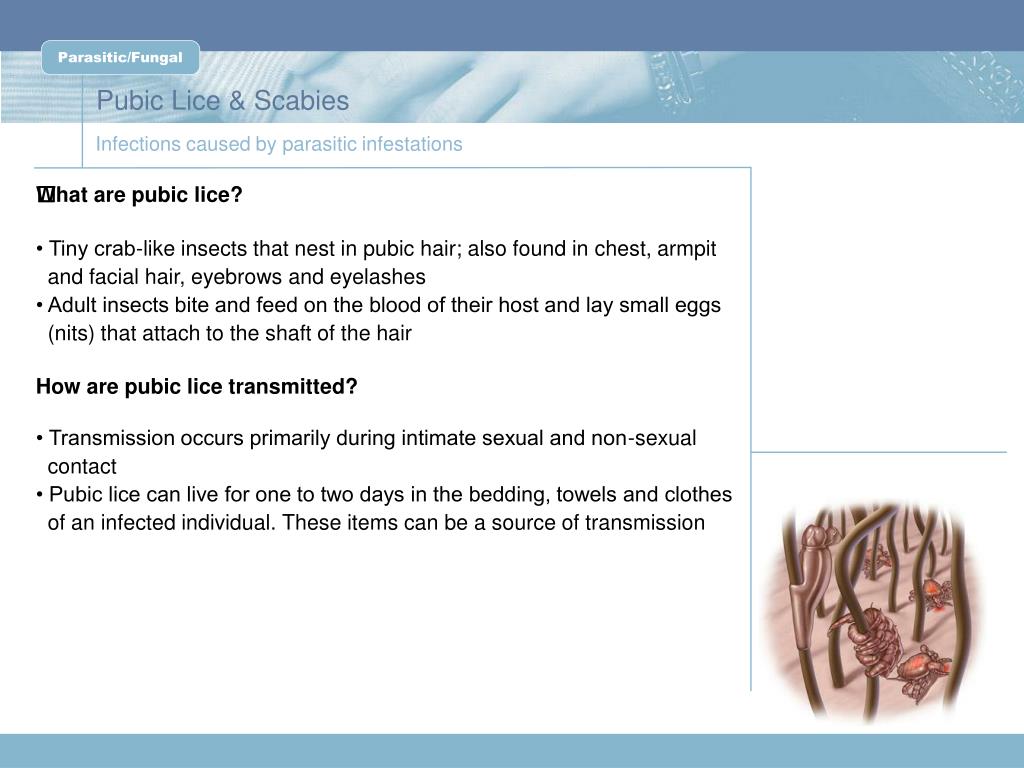 Parasitic/Fungal

Pubic Lice & Scabies

Infections caused by parasitic infestations

What are pubic lice?

• Tiny crab-like insects that nest in pubic hair; also found in chest, armpit and facial hair, eyebrows and eyelashes
• Adult insects bite and feed on the blood of their host and lay small eggs (nits) that attach to the shaft of the hair

How are pubic lice transmitted?

• Transmission occurs primarily during intimate sexual and non-sexual contact
• Pubic lice can live for one to two days in the bedding, towels and clothes of an infected individual. These items can be a source of transmission